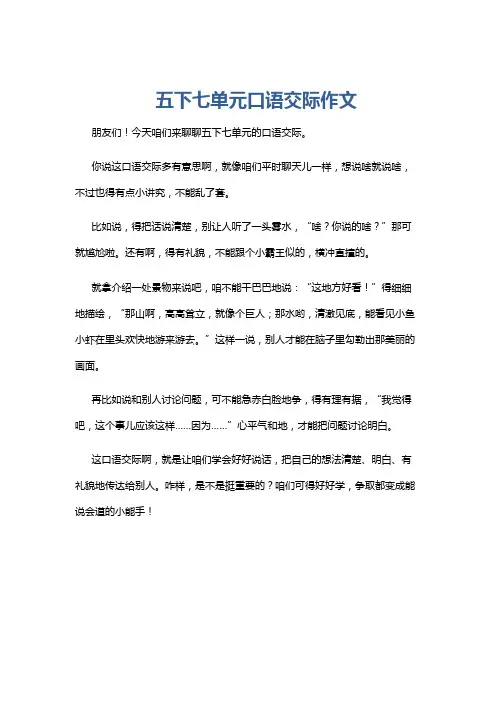 五下七单元口语交际作文

朋友们！今天咱们来聊聊五下七单元的口语交际。

你说这口语交际多有意思啊，就像咱们平时聊天儿一样，想说啥就说啥，不过也得有点小讲究，不能乱了套。

比如说，得把话说清楚，别让人听了一头雾水，“啥？你说的啥？”那可就尴尬啦。还有啊，得有礼貌，不能跟个小霸王似的，横冲直撞的。

就拿介绍一处景物来说吧，咱不能干巴巴地说：“这地方好看！”得细细地描绘，“那山啊，高高耸立，就像个巨人；那水哟，清澈见底，能看见小鱼小虾在里头欢快地游来游去。”这样一说，别人才能在脑子里勾勒出那美丽的画面。

再比如说和别人讨论问题，可不能急赤白脸地争，得有理有据，“我觉得吧，这个事儿应该这样……因为……”心平气和地，才能把问题讨论明白。

这口语交际啊，就是让咱们学会好好说话，把自己的想法清楚、明白、有礼貌地传达给别人。咋样，是不是挺重要的？咱们可得好好学，争取都变成能说会道的小能手！